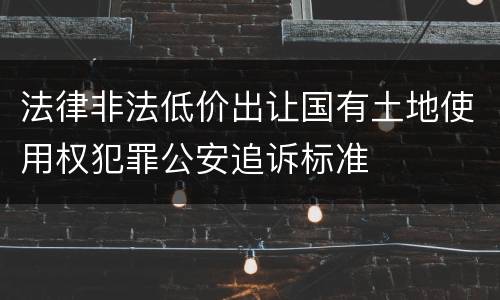 法律非法低价出让国有土地使用权犯罪公安追诉标准